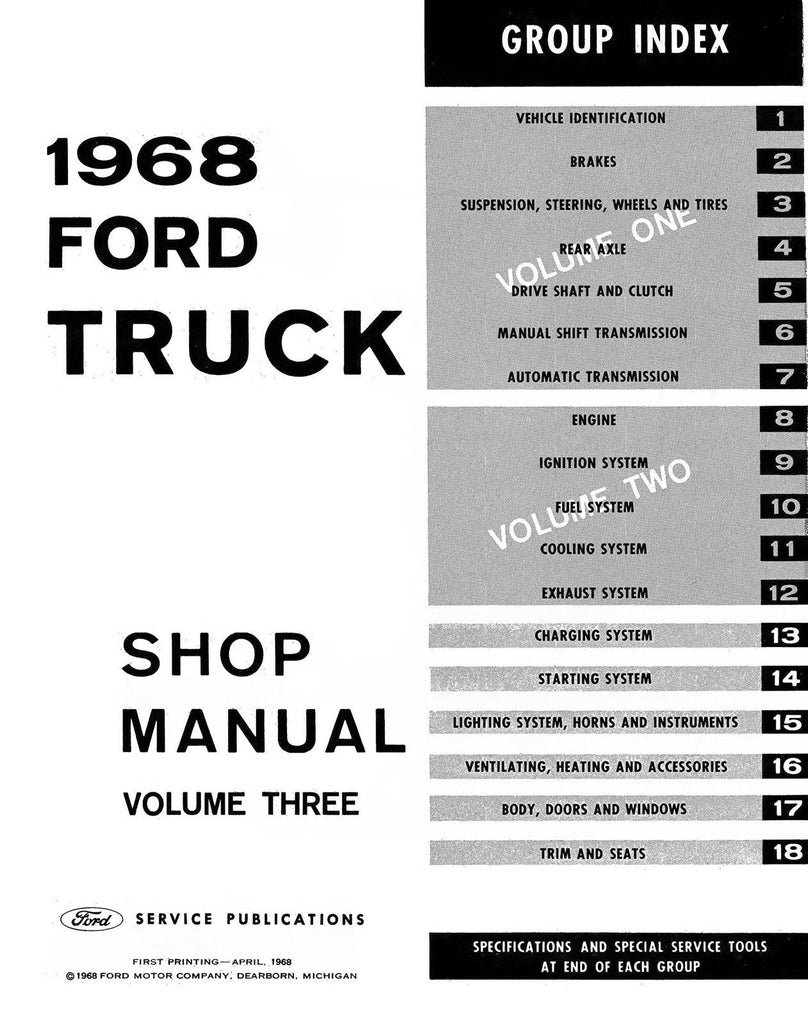 1968
FORD
TRUCK

SHOP
MANUAL
VOLUME THREE

Ford SERVICE PUBLICATIONS

FIRST PRINTING—APRIL, 1968
©1968 FORD MOTOR COMPANY, DEARBORN, MICHIGAN

GROUP INDEX

VEHICLE IDENTIFICATION 1
BRAKES 2
SUSPENSION, STEERING, WHEELS AND TIRES 3
REAR AXLE 4
DRIVE SHAFT AND CLUTCH 5
MANUAL SHIFT TRANSMISSION 6
AUTOMATIC TRANSMISSION 7

VOLUME ONE

ENGINE 8
IGNITION SYSTEM 9
FUEL SYSTEM 10
COOLING SYSTEM 11
EXHAUST SYSTEM 12

VOLUME TWO

CHARGING SYSTEM 13
STARTING SYSTEM 14
LIGHTING SYSTEM, HORNS AND INSTRUMENTS 15
VENTILATING, HEATING AND ACCESSORIES 16
BODY, DOORS AND WINDOWS 17
TRIM AND SEATS 18

SPECIFICATIONS AND SPECIAL SERVICE TOOLS AT END OF EACH GROUP